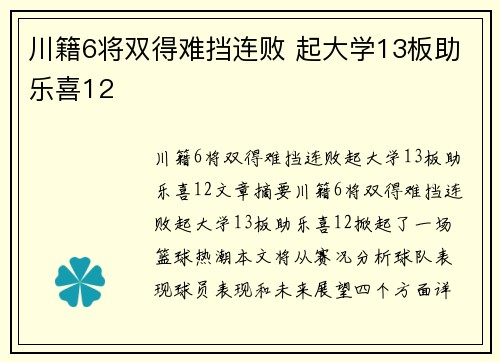 川籍6将双得难挡连败 起大学13板助乐喜12

川籍6将双得难挡连败起大学13板助乐喜12文章摘要川籍6将双得难挡连败起大学13板助乐喜12掀起了一场篮球热潮本文将从赛况分析球队表现球员表现和未来展望四个方面详